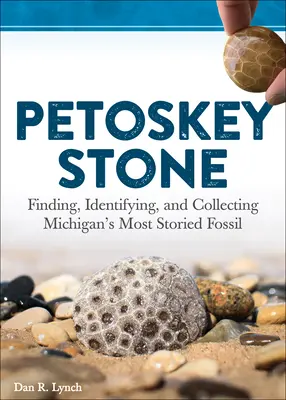 PETOSKEY STONE

Finding, Identifying, and Collecting Michigan's Most Storied Fossil

Dan R. Lynch